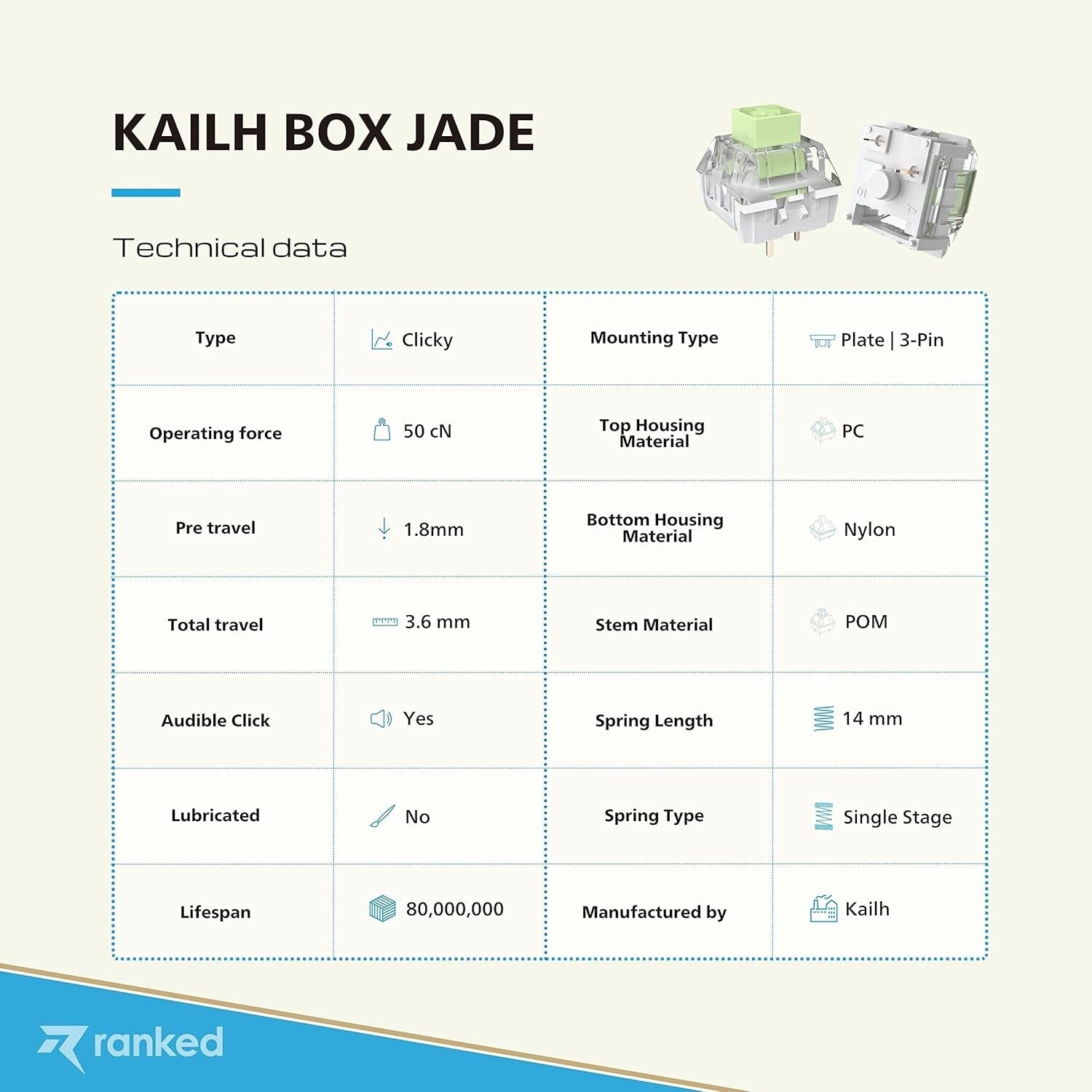 KAILH BOX JADE

Technical data

| Type | Clicky | Mounting Type | Plate \| 3-Pin |
|---|---|---|---|
| Operating force | 50 cN | Top Housing Material | PC |
| Pre travel | 1.8mm | Bottom Housing Material | Nylon |
| Total travel | 3.6 mm | Stem Material | POM |
| Audible Click | Yes | Spring Length | 14 mm |
| Lubricated | No | Spring Type | Single Stage |
| Lifespan | 80,000,000 | Manufactured by | Kailh |

ranked